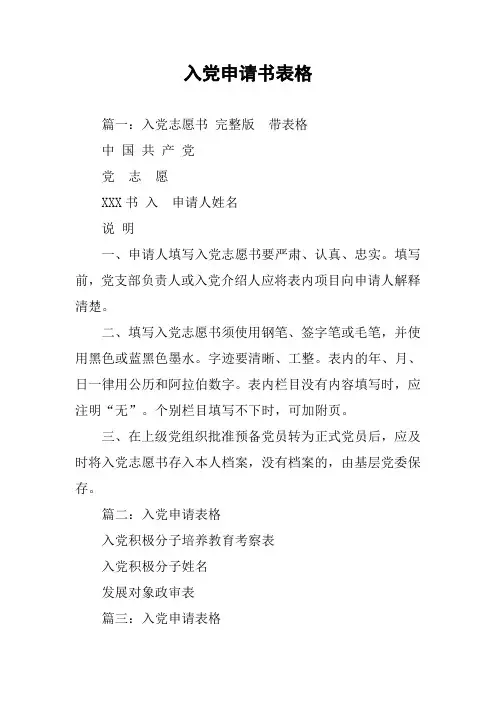 入党申请书表格

篇一：入党志愿书 完整版 带表格

中 国 共 产 党

党 志 愿

XXX 书 入 申请人姓名

说 明

一、申请人填写入党志愿书要严肃、认真、忠实。填写前，党支部负责人或入党介绍人应将表内项目向申请人解释清楚。

二、填写入党志愿书须使用钢笔、签字笔或毛笔，并使用黑色或蓝黑色墨水。字迹要清晰、工整。表内的年、月、日一律用公历和阿拉伯数字。表内栏目没有内容填写时，应注明“无”。个别栏目填写不下时，可加附页。

三、在上级党组织批准预备党员转为正式党员后，应及时将入党志愿书存入本人档案，没有档案的，由基层党委保存。

篇二：入党申请表格

入党积极分子培养教育考察表

入党积极分子姓名

发展对象政审表

篇三：入党申请表格